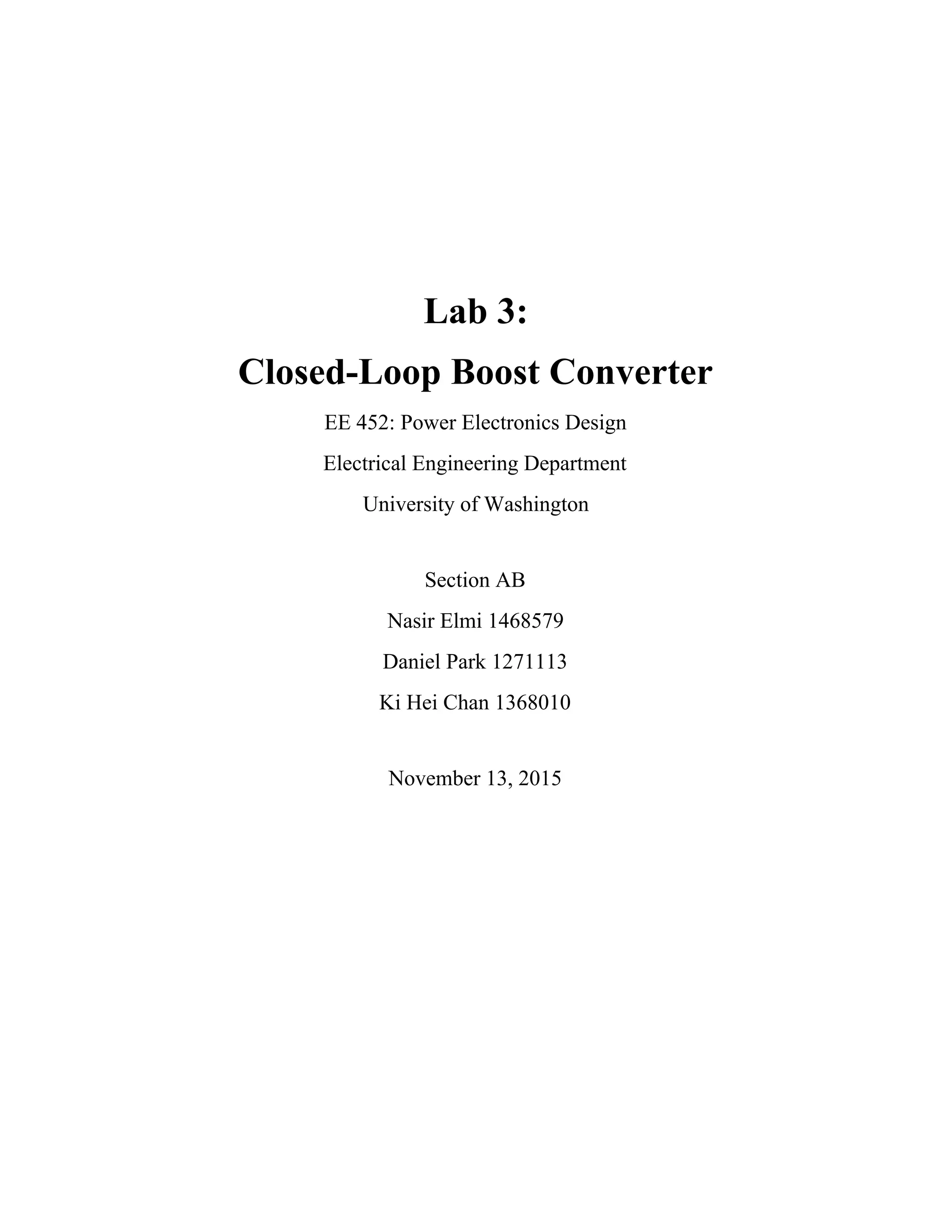 Lab 3:
Closed-Loop Boost Converter

EE 452: Power Electronics Design

Electrical Engineering Department

University of Washington

Section AB

Nasir Elmi 1468579

Daniel Park 1271113

Ki Hei Chan 1368010

November 13, 2015